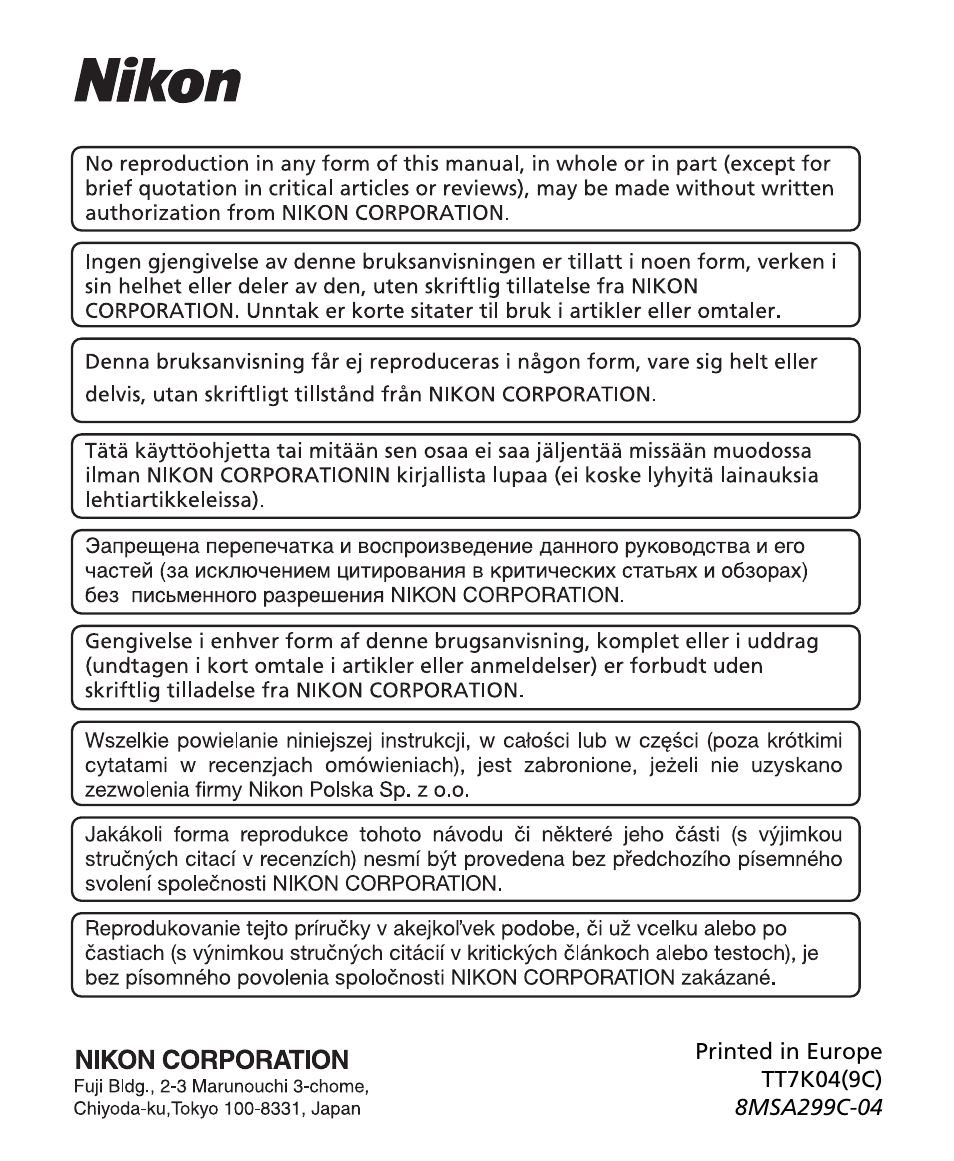 Nikon

No reproduction in any form of this manual, in whole or in part (except for brief quotation in critical articles or reviews), may be made without written authorization from NIKON CORPORATION.

Ingen gjengivelse av denne bruksanvisningen er tillatt i noen form, verken i sin helhet eller deler av den, uten skriftlig tillatelse fra NIKON CORPORATION. Unntak er korte sitater til bruk i artikler eller omtaler.

Denna bruksanvisning får ej reproduceras i någon form, vare sig helt eller delvis, utan skriftligt tillstånd från NIKON CORPORATION.

Tätä käyttöohjetta tai mitään sen osaa ei saa jäljentää missään muodossa ilman NIKON CORPORATIONIN kirjallista lupaa (ei koske lyhyitä lainauksia lehtiartikkeleissa).

Запрещена перепечатка и воспроизведение данного руководства и его частей (за исключением цитирования в критических статьях и обзорах) без письменного разрешения NIKON CORPORATION.

Gengivelse i enhver form af denne brugsanvisning, komplet eller i uddrag (undtagen i kort omtale i artikler eller anmeldelser) er forbudt uden skriftlig tilladelse fra NIKON CORPORATION.

Wszelkie powielanie niniejszej instrukcji, w całości lub w części (poza krótkimi cytatami w recenzjach omówieniach), jest zabronione, jeżeli nie uzyskano zezwolenia firmy Nikon Polska Sp. z o.o.

Jakákoli forma reprodukce tohoto návodu či některé jeho části (s výjimkou stručných citací v recenzích) nesmí být provedena bez předchozího písemného svolení společnosti NIKON CORPORATION.

Reprodukovanie tejto príručky v akejkoľvek podobe, či už vcelku alebo po častiach (s výnimkou stručných citácií v kritických článkoch alebo testoch), je bez písomného povolenia spoločnosti NIKON CORPORATION zakázané.

NIKON CORPORATION
Fuji Bldg., 2-3 Marunouchi 3-chome, Chiyoda-ku,Tokyo 100-8331, Japan

Printed in Europe
TT7K04(9C)
8MSA299C-04